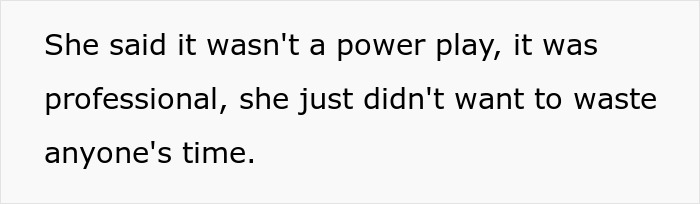 She said it wasn't a power play, it was professional, she just didn't want to waste anyone's time.